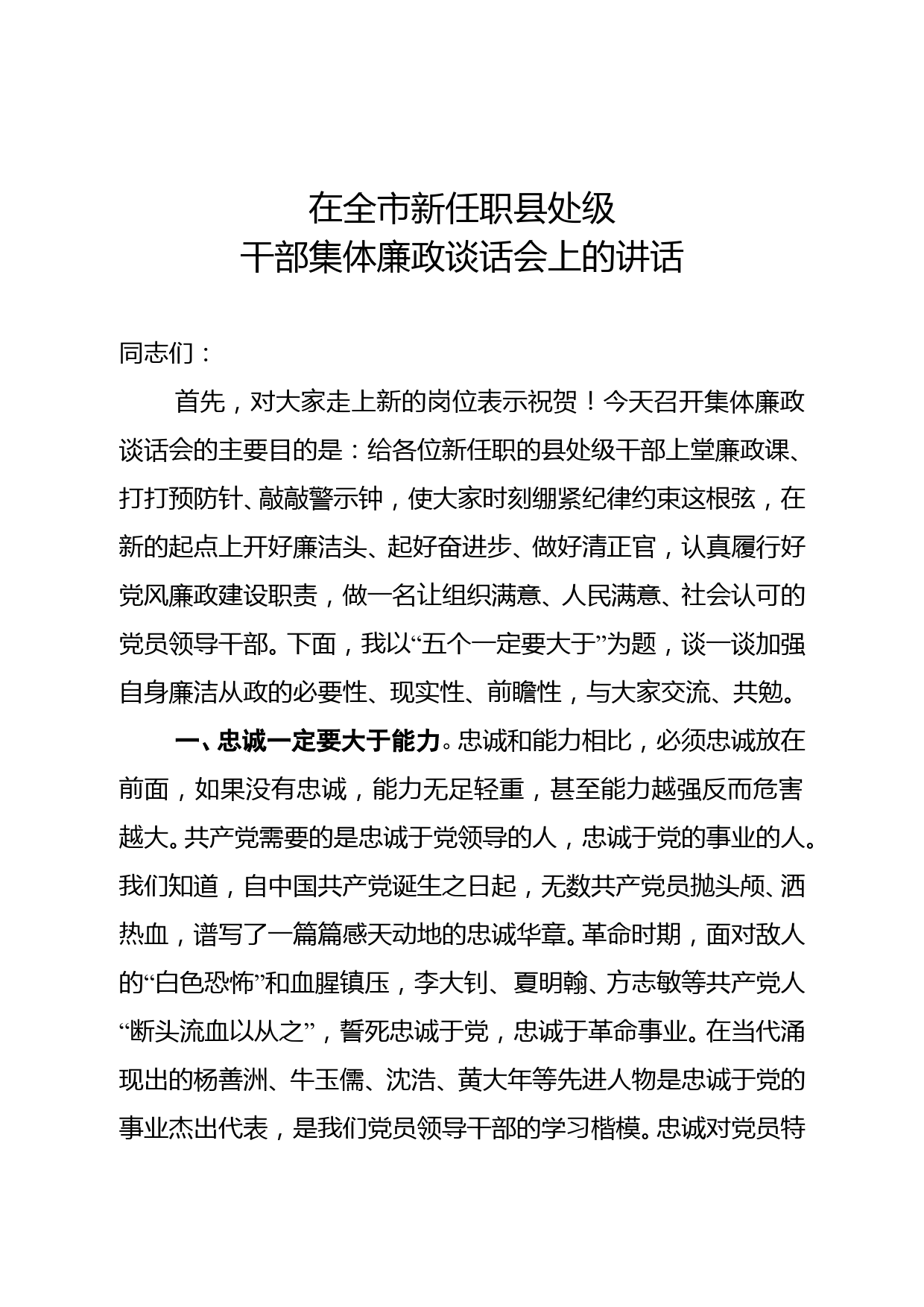 在全市新任职县处级
干部集体廉政谈话会上的讲话

同志们：

首先，对大家走上新的岗位表示祝贺！今天召开集体廉政谈话会的主要目的是：给各位新任职的县处级干部上堂廉政课、打打预防针、敲敲警示钟，使大家时刻绷紧纪律约束这根弦，在新的起点上开好廉洁头、起好奋进步、做好清正官，认真履行好党风廉政建设职责，做一名让组织满意、人民满意、社会认可的党员领导干部。下面，我以“五个一定要大于”为题，谈一谈加强自身廉洁从政的必要性、现实性、前瞻性，与大家交流、共勉。

一、忠诚一定要大于能力。忠诚和能力相比，必须忠诚放在前面，如果没有忠诚，能力无足轻重，甚至能力越强反而危害越大。共产党需要的是忠诚于党领导的人，忠诚于党的事业的人。我们知道，自中国共产党诞生之日起，无数共产党员抛头颅、洒热血，谱写了一篇篇感天动地的忠诚华章。革命时期，面对敌人的“白色恐怖”和血腥镇压，李大钊、夏明翰、方志敏等共产党人“断头流血以从之”，誓死忠诚于党，忠诚于革命事业。在当代涌现出的杨善洲、牛玉儒、沈浩、黄大年等先进人物是忠诚于党的事业杰出代表，是我们党员领导干部的学习楷模。忠诚对党员特